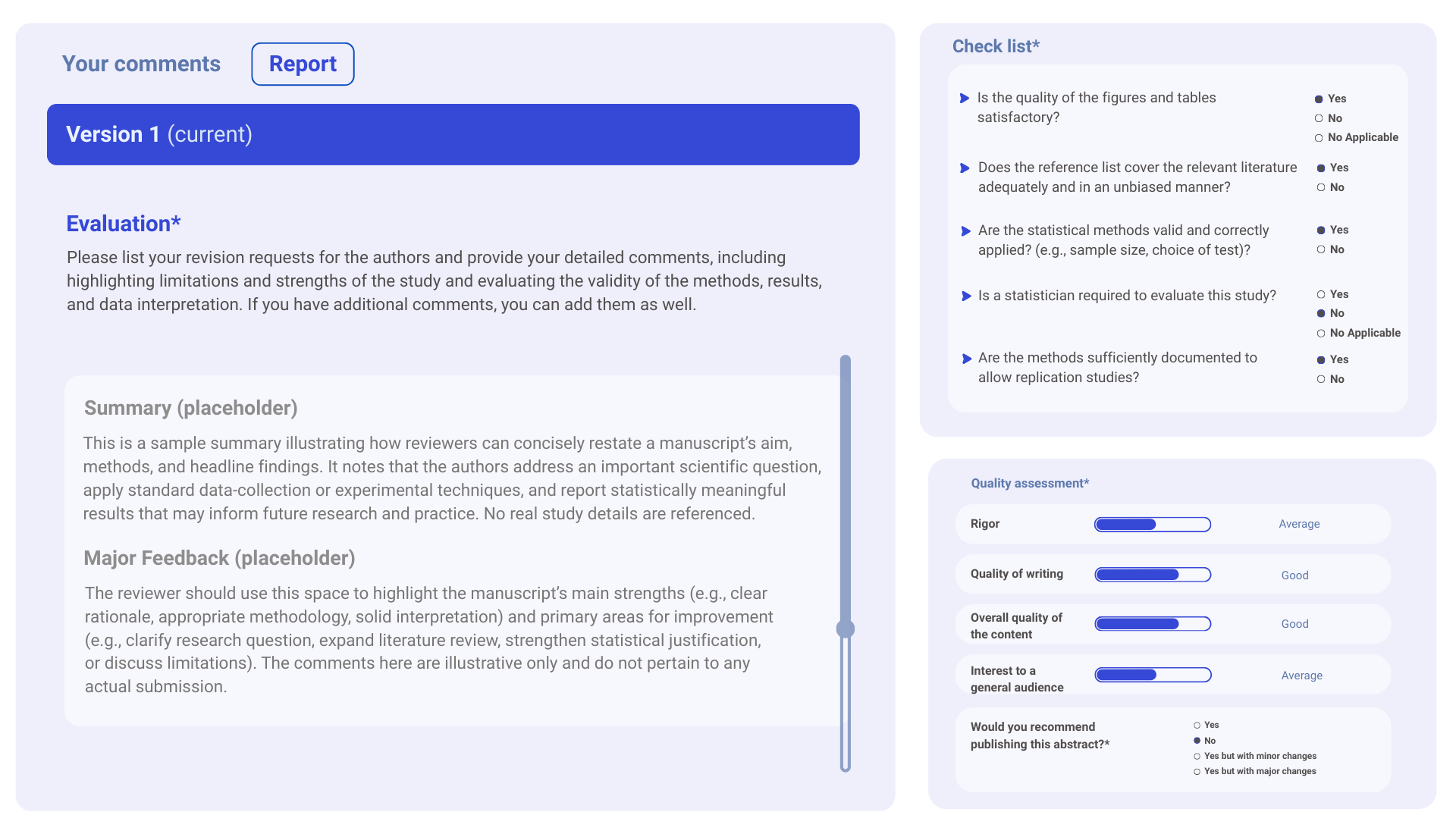 Your comments Report

Version 1 (current)

Evaluation*

Please list your revision requests for the authors and provide your detailed comments, including highlighting limitations and strengths of the study and evaluating the validity of the methods, results, and data interpretation. If you have additional comments, you can add them as well.

Summary (placeholder)

This is a sample summary illustrating how reviewers can concisely restate a manuscript's aim, methods, and headline findings. It notes that the authors address an important scientific question, apply standard data-collection or experimental techniques, and report statistically meaningful results that may inform future research and practice. No real study details are referenced.

Major Feedback (placeholder)

The reviewer should use this space to highlight the manuscript's main strengths (e.g., clear rationale, appropriate methodology, solid interpretation) and primary areas for improvement (e.g., clarify research question, expand literature review, strengthen statistical justification, or discuss limitations). The comments here are illustrative only and do not pertain to any actual submission.

Check list*

Is the quality of the figures and tables satisfactory?
Yes
No
No Applicable

Does the reference list cover the relevant literature adequately and in an unbiased manner?
Yes
No

Are the statistical methods valid and correctly applied? (e.g., sample size, choice of test)?
Yes
No

Is a statistician required to evaluate this study?
Yes
No
No Applicable

Are the methods sufficiently documented to allow replication studies?
Yes
No

Quality assessment*

Rigor Average

Quality of writing Good

Overall quality of the content Good

Interest to a general audience Average

Would you recommend publishing this abstract?*
Yes
No
Yes but with minor changes
Yes but with major changes